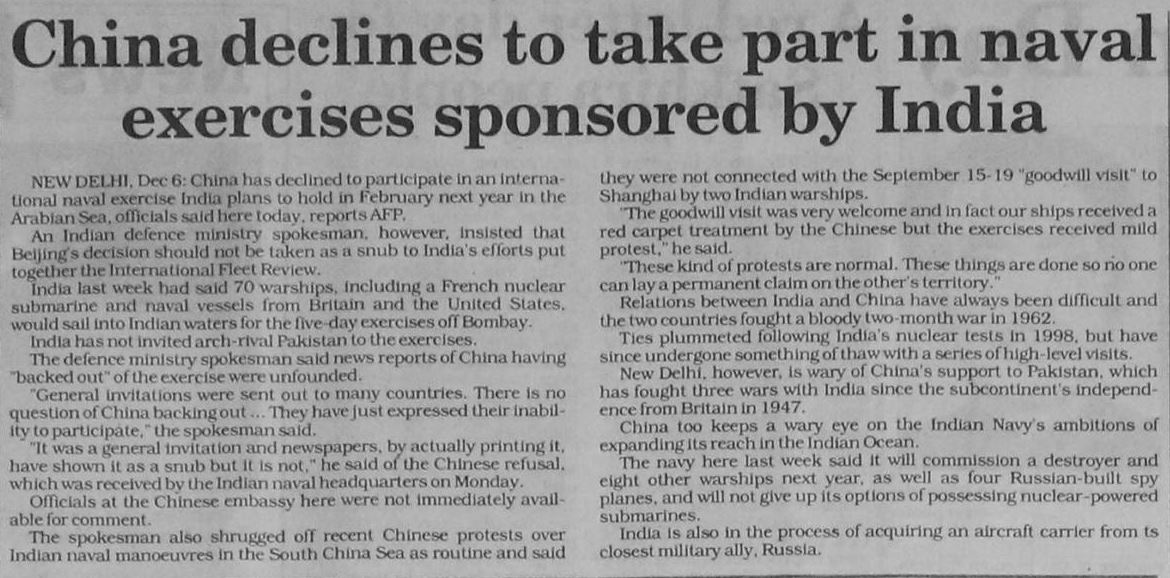 China declines to take part in naval exercises sponsored by India

NEW DELHI, Dec 6: China has declined to participate in an international naval exercise India plans to hold in February next year in the Arabian Sea, officials said here today, reports AFP.

An Indian defence ministry spokesman, however, insisted that Beijing's decision should not be taken as a snub to India's efforts put together the International Fleet Review.

India last week had said 70 warships, including a French nuclear submarine and naval vessels from Britain and the United States, would sail into Indian waters for the five-day exercises off Bombay.

India has not invited arch-rival Pakistan to the exercises.

The defence ministry spokesman said news reports of China having "backed out" of the exercise were unfounded.

"General invitations were sent out to many countries. There is no question of China backing out ... They have just expressed their inability to participate," the spokesman said.

"It was a general invitation and newspapers, by actually printing it, have shown it as a snub but it is not," he said of the Chinese refusal, which was received by the Indian naval headquarters on Monday.

Officials at the Chinese embassy here were not immediately available for comment.

The spokesman also shrugged off recent Chinese protests over Indian naval manoeuvres in the South China Sea as routine and said they were not connected with the September 15-19 "goodwill visit" to Shanghai by two Indian warships.

"The goodwill visit was very welcome and in fact our ships received a red carpet treatment by the Chinese but the exercises received mild protest," he said.

"These kind of protests are normal. These things are done so no one can lay a permanent claim on the other's territory."

Relations between India and China have always been difficult and the two countries fought a bloody two-month war in 1962.

Ties plummeted following India's nuclear tests in 1998, but have since undergone something of thaw with a series of high-level visits.

New Delhi, however, is wary of China's support to Pakistan, which has fought three wars with India since the subcontinent's independence from Britain in 1947.

China too keeps a wary eye on the Indian Navy's ambitions of expanding its reach in the Indian Ocean.

The navy here last week said it will commission a destroyer and eight other warships next year, as well as four Russian-built spy planes, and will not give up its options of possessing nuclear-powered submarines.

India is also in the process of acquiring an aircraft carrier from ts closest military ally, Russia.